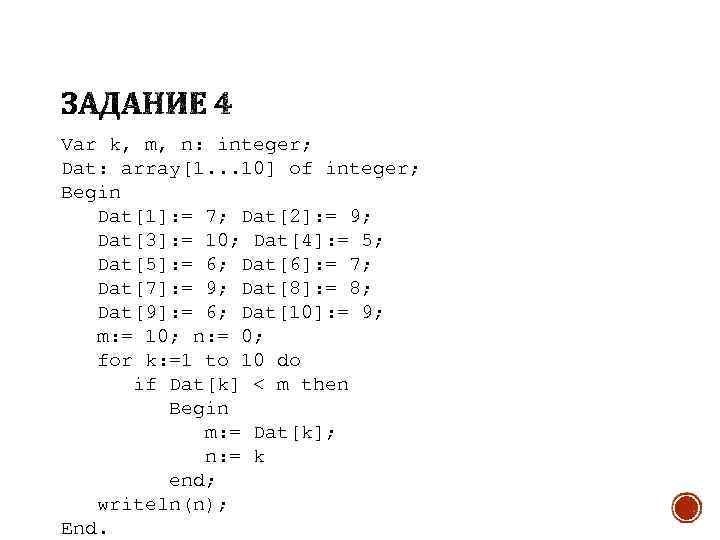 ЗАДАНИЕ 4

Var k, m, n: integer;
Dat: array[1...10] of integer;
Begin
Dat[1]:= 7; Dat[2]:= 9;
Dat[3]:= 10; Dat[4]:= 5;
Dat[5]:= 6; Dat[6]:= 7;
Dat[7]:= 9; Dat[8]:= 8;
Dat[9]:= 6; Dat[10]:= 9;
m:= 10; n:= 0;
for k:=1 to 10 do
if Dat[k] < m then
Begin
m:= Dat[k];
n:= k
end;
writeln(n);
End.